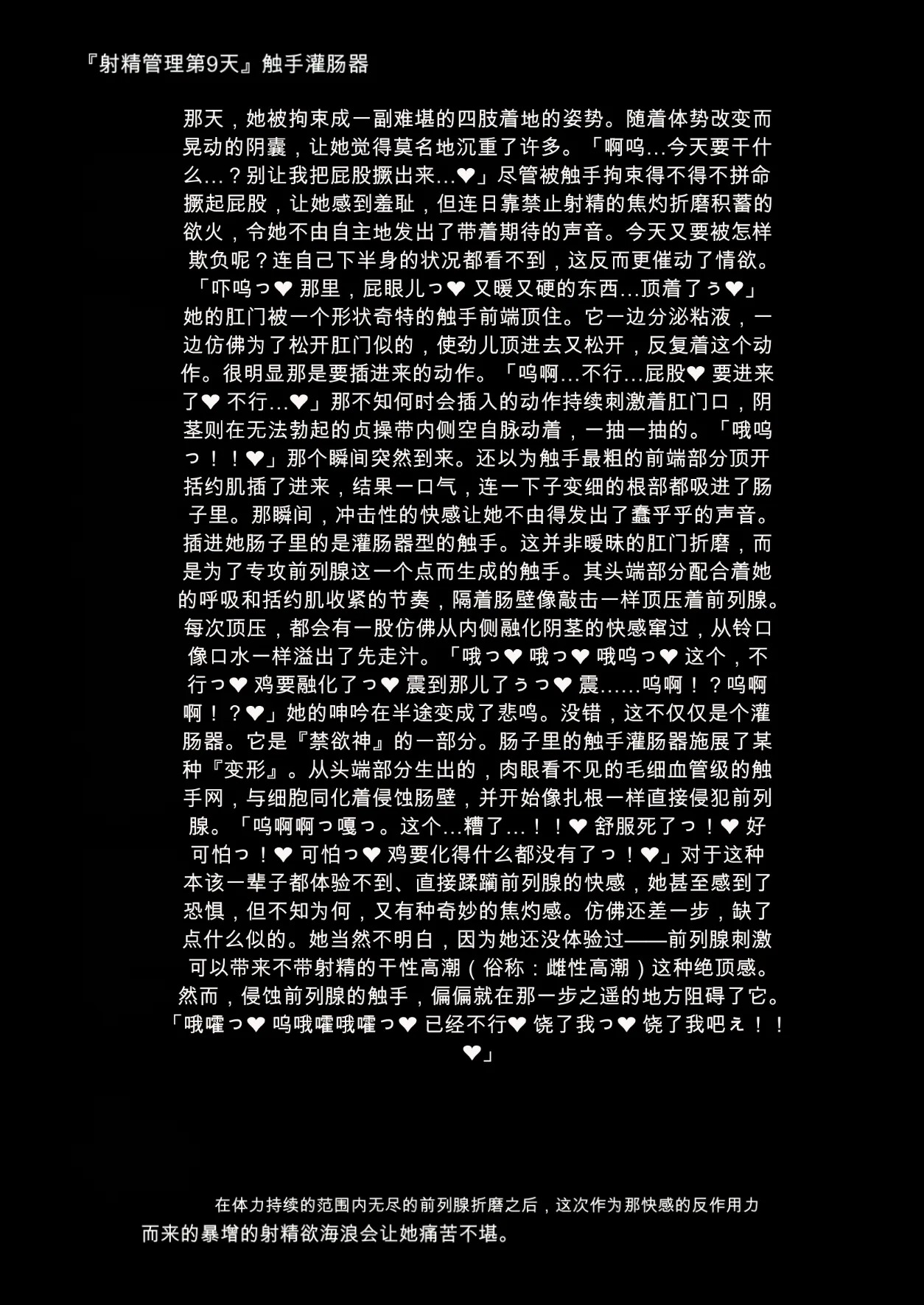 『射精管理第9天』触手灌肠器

那天，她被拘束成一副难堪的四肢着地的姿势。随着体势改变而晃动的阴囊，让她觉得莫名地沉重了许多。「啊呜…今天要干什么…？别让我把屁股撅出来…❤」尽管被触手拘束得不得不拼命撅起屁股，让她感到羞耻，但连日靠禁止射精的焦灼折磨积蓄的欲火，令她不由自主地发出了带着期待的声音。今天又要被怎样欺负呢？连自己下半身的状况都看不到，这反而更催动了情欲。「吓呜っ❤ 那里，屁眼儿っ❤ 又暖又硬的东西…顶着了ぅ❤」她的肛门被一个形状奇特的触手前端顶住。它一边分泌粘液，一边仿佛为了松开肛门似的，使劲儿顶进去又松开，反复着这个动作。很明显那是要插进来的动作。「呜啊…不行…屁股❤ 要进来了❤ 不行…❤」那不知何时会插入的动作持续刺激着肛门口，阴茎则在无法勃起的贞操带内侧空自脉动着，一抽一抽的。「哦呜っ！！❤」那个瞬间突然到来。还以为触手最粗的前端部分顶开括约肌插了进来，结果一口气，连一下子变细的根部都吸进了肠子里。那瞬间，冲击性的快感让她不由得发出了蠢乎乎的声音。插进她肠子里的是灌肠器型的触手。这并非暧昧的肛门折磨，而是为了专攻前列腺这一个点而生成的触手。其头端部分配合着她的呼吸和括约肌收紧的节奏，隔着肠壁像敲击一样顶压着前列腺。每次顶压，都会有一股仿佛从内侧融化阴茎的快感窜过，从铃口像口水一样溢出了先走汁。「哦っ❤ 哦っ❤ 哦呜っ❤ 这个，不行っ❤ 鸡要融化了っ❤ 震到那儿了ぅっ❤ 震……呜啊！？呜啊啊！？❤」她的呻吟在半途变成了悲鸣。没错，这不仅仅是个灌肠器。它是『禁欲神』的一部分。肠子里的触手灌肠器施展了某种『变形』。从头端部分生出的，肉眼看不见的毛细血管级的触手网，与细胞同化着侵蚀肠壁，并开始像扎根一样直接侵犯前列腺。「呜啊啊っ嘎っ。这个…糟了…！！❤ 舒服死了っ！❤ 好可怕っ！❤ 可怕っ❤ 鸡要化得什么都没有了っ！❤」对于这种本该一辈子都体验不到、直接蹂躏前列腺的快感，她甚至感到了恐惧，但不知为何，又有种奇妙的焦灼感。仿佛还差一步，缺了点什么似的。她当然不明白，因为她还没体验过——前列腺刺激可以带来不带射精的干性高潮（俗称：雌性高潮）这种绝顶感。然而，侵蚀前列腺的触手，偏偏就在那一步之遥的地方阻碍了它。「哦嚯っ❤ 呜哦嚯哦嚯っ❤ 已经不行❤ 饶了我っ❤ 饶了我吧ぇ！！❤」

在体力持续的范围内无尽的前列腺折磨之后，这次作为那快感的反作用力而来的暴增的射精欲海浪会让她痛苦不堪。